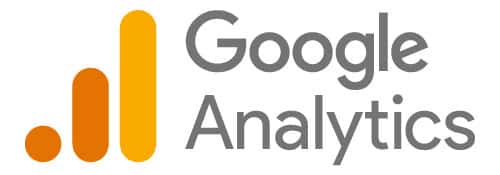 Google
Analytics